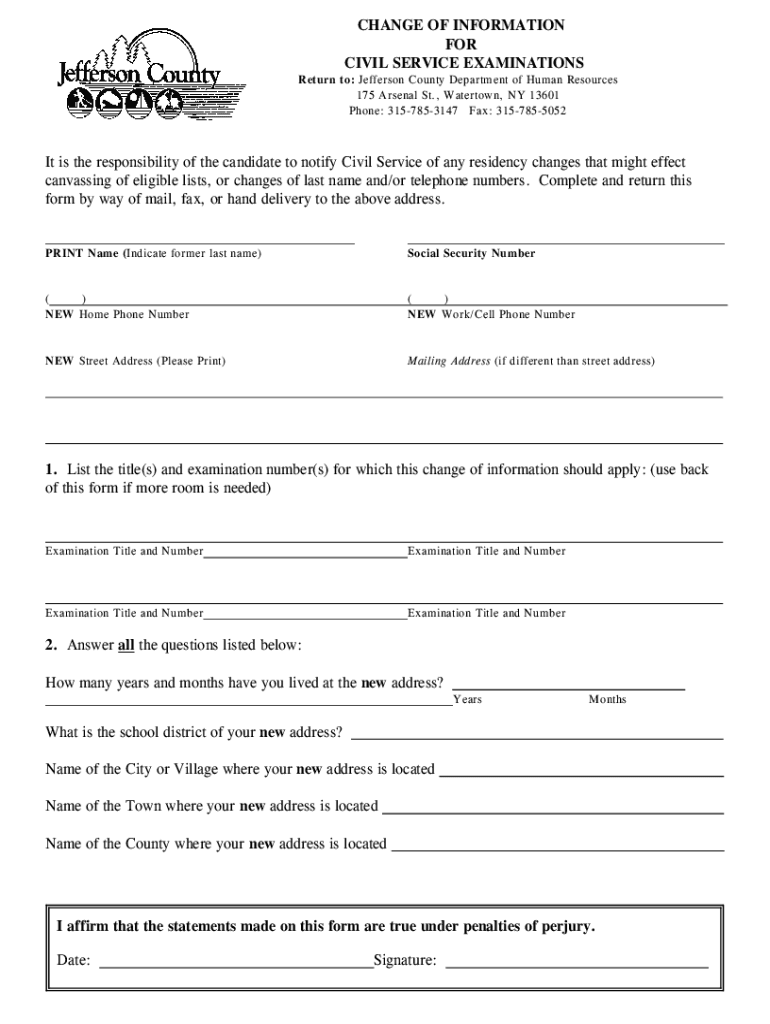 Jefferson County

CHANGE OF INFORMATION
FOR
CIVIL SERVICE EXAMINATIONS
Return to: Jefferson County Department of Human Resources
175 Arsenal St., Watertown, NY 13601
Phone: 315-785-3147 Fax: 315-785-5052

It is the responsibility of the candidate to notify Civil Service of any residency changes that might effect canvassing of eligible lists, or changes of last name and/or telephone numbers. Complete and return this form by way of mail, fax, or hand delivery to the above address.

PRINT Name (Indicate former last name)

Social Security Number

( )
NEW Home Phone Number

( )
NEW Work/Cell Phone Number

NEW Street Address (Please Print)

Mailing Address (if different than street address)

1. List the title(s) and examination number(s) for which this change of information should apply: (use back of this form if more room is needed)

Examination Title and Number

Examination Title and Number

Examination Title and Number

Examination Title and Number

2. Answer all the questions listed below:

How many years and months have you lived at the new address?
Years Months

What is the school district of your new address?

Name of the City or Village where your new address is located

Name of the Town where your new address is located

Name of the County where your new address is located

I affirm that the statements made on this form are true under penalties of perjury.

Date: Signature: